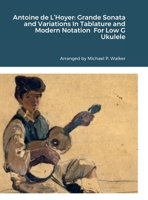 Antoine de L'Hoyer: Grande Sonata and Variations In Tablature and Modern Notation For Low G Ukulele

Arranged by Michael P. Walker